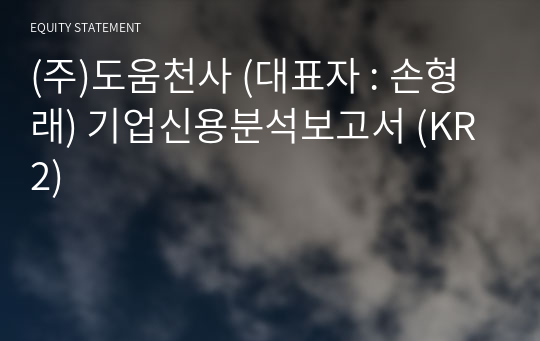 EQUITY STATEMENT

(주)도움천사 (대표자 : 손형래) 기업신용분석보고서 (KR2)